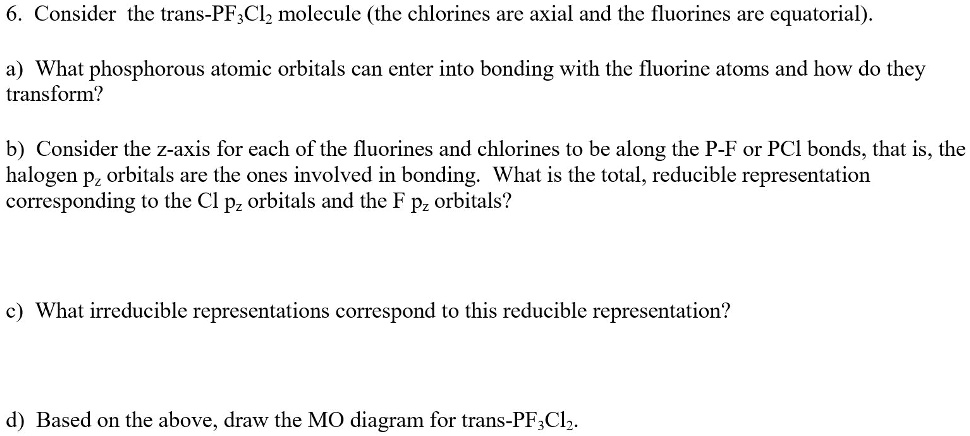 6. Consider the trans-$PF_3Cl_2$ molecule (the chlorines are axial and the fluorines are equatorial).

a) What phosphorous atomic orbitals can enter into bonding with the fluorine atoms and how do they transform?

b) Consider the z-axis for each of the fluorines and chlorines to be along the P-F or PCl bonds, that is, the halogen $p_z$ orbitals are the ones involved in bonding. What is the total, reducible representation corresponding to the Cl $p_z$ orbitals and the F $p_z$ orbitals?

c) What irreducible representations correspond to this reducible representation?

d) Based on the above, draw the MO diagram for trans-$PF_3Cl_2$.